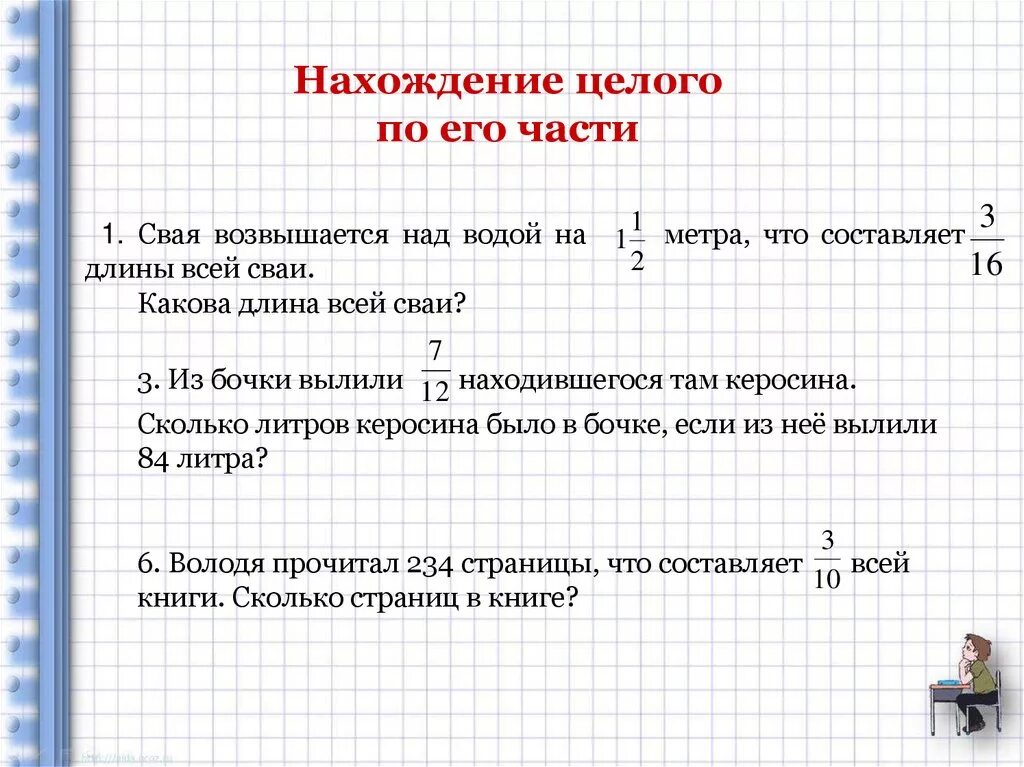 Нахождение целого по его части

1. Свая возвышается над водой на $1\frac{1}{2}$ метра, что составляет $\frac{3}{16}$ длины всей сваи.
Какова длина всей сваи?

3. Из бочки вылили $\frac{7}{12}$ находившегося там керосина.
Сколько литров керосина было в бочке, если из неё вылили 84 литра?

6. Володя прочитал 234 страницы, что составляет $\frac{3}{10}$ всей книги. Сколько страниц в книге?